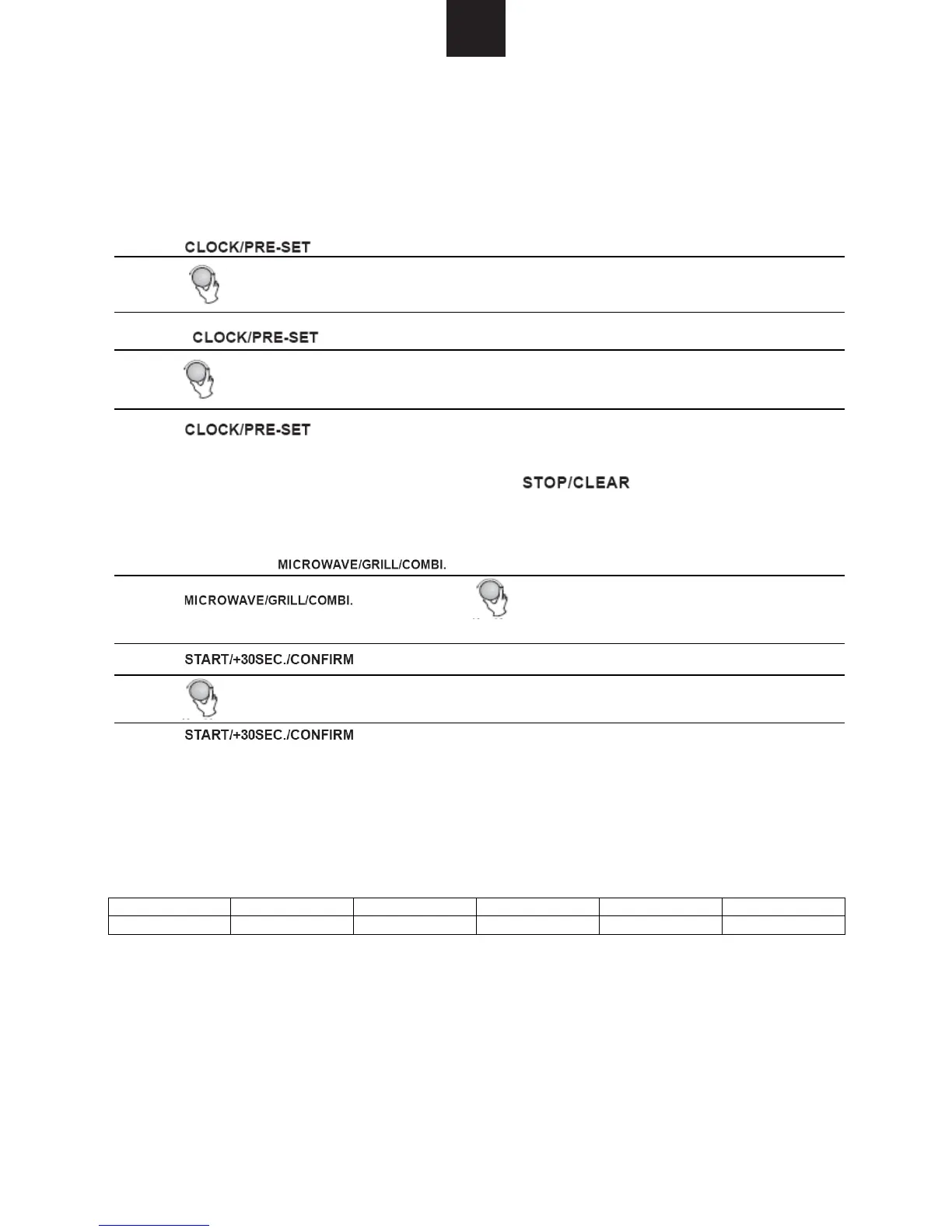 CLOCK/PRE-SET

CLOCK/PRE-SET

CLOCK/PRE-SET

STOP/CLEAR

MICROWAVE/GRILL/COMBI.

MICROWAVE/GRILL/COMBI.

START/+30SEC./CONFIRM

START/+30SEC./CONFIRM